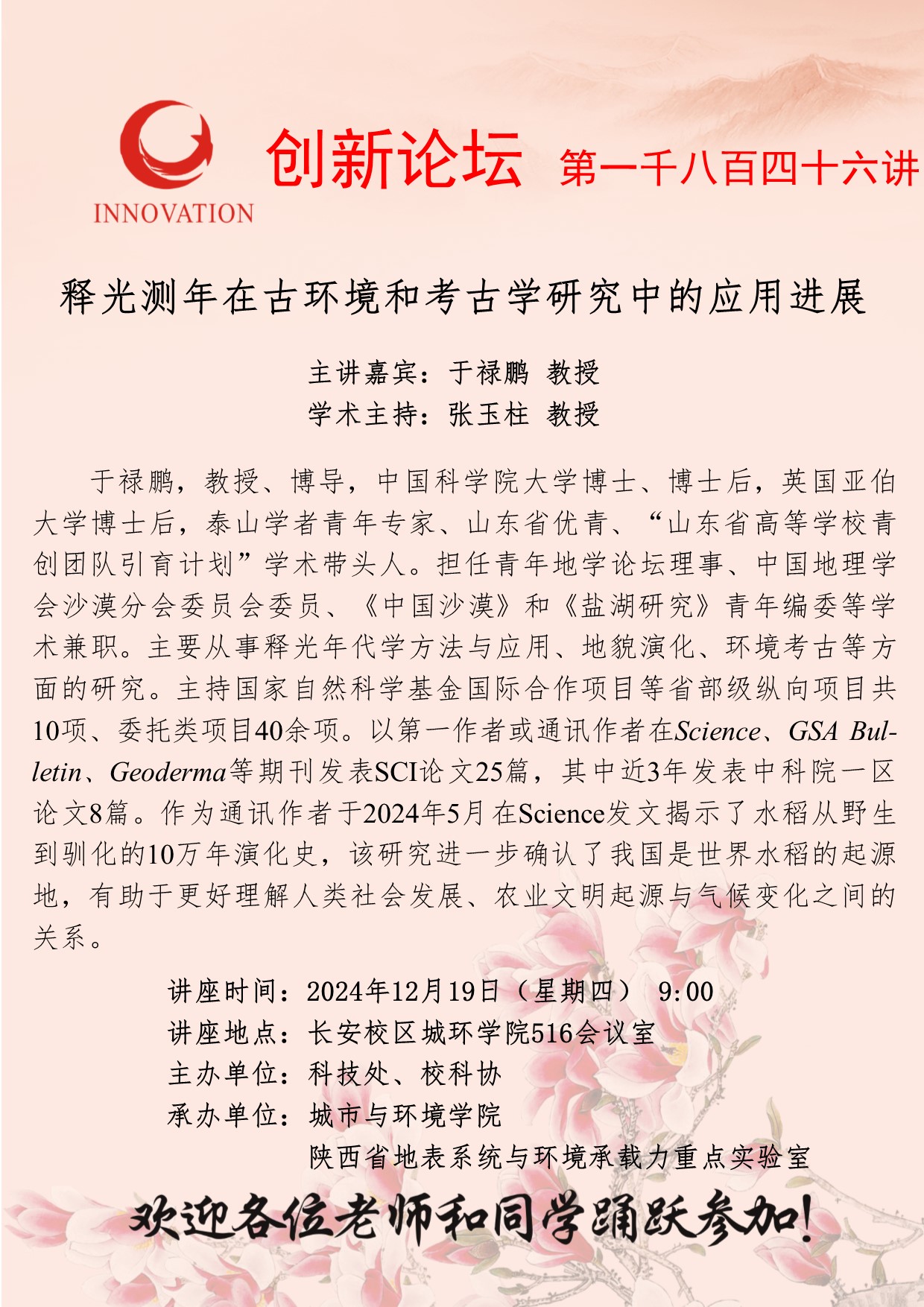 INNOVATION

创新论坛 第一千八百四十六讲

释光测年在古环境和考古学研究中的应用进展

主讲嘉宾：于禄鹏 教授
学术主持：张玉柱 教授

于禄鹏，教授、博导，中国科学院大学博士、博士后，英国亚伯大学博士后，泰山学者青年专家、山东省优青、“山东省高等学校青创团队引育计划”学术带头人。担任青年地学论坛理事、中国地理学会沙漠分会委员会委员、《中国沙漠》和《盐湖研究》青年编委等学术兼职。主要从事释光年代学方法与应用、地貌演化、环境考古等方面的研究。主持国家自然科学基金国际合作项目等省部级纵向项目共10项、委托类项目40余项。以第一作者或通讯作者在Science、GSA Bulletin、Geoderma等期刊发表SCI论文25篇，其中近3年发表中科院一区论文8篇。作为通讯作者于2024年5月在Science发文揭示了水稻从野生到驯化的10万年演化史，该研究进一步确认了我国是世界水稻的起源地，有助于更好理解人类社会发展、农业文明起源与气候变化之间的关系。

讲座时间：2024年12月19日（星期四） 9:00
讲座地点：长安校区城环学院516会议室
主办单位：科技处、校科协
承办单位：城市与环境学院
陕西省地表系统与环境承载力重点实验室

欢迎各位老师和同学踊跃参加！